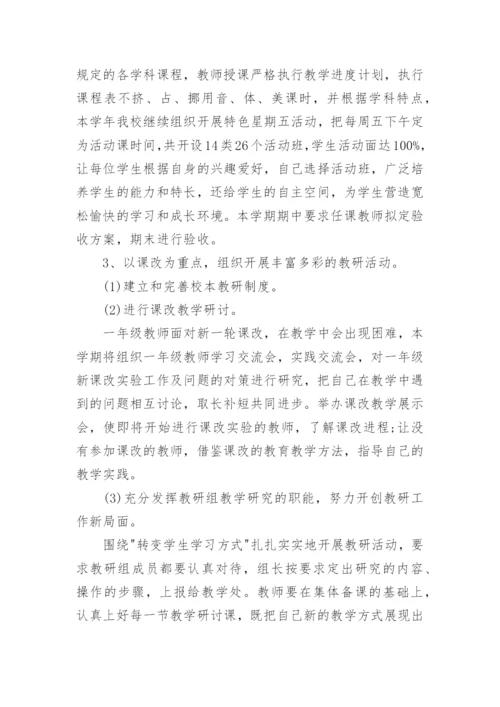 规定的各学科课程，教师授课严格执行教学进度计划，执行课程表不挤、占、挪用音、体、美课时，并根据学科特点，本学年我校继续组织开展特色星期五活动，把每周五下午定为活动课时间，共开设14类26个活动班，学生活动面达100%，让每位学生根据自身的兴趣爱好，自己选择活动班，广泛培养学生的能力和特长，还给学生的自主空间，为学生营造宽松愉快的学习和成长环境。本学期期中要求任课教师拟定验收方案，期末进行验收。

3、以课改为重点，组织开展丰富多彩的教研活动。

(1)建立和完善校本教研制度。

(2)进行课改教学研讨。

一年级教师面对新一轮课改，在教学中会出现困难，本学期将组织一年级教师学习交流会，实践交流会，对一年级新课改实验工作及问题的对策进行研究，把自己在教学中遇到的问题相互讨论，取长补短共同进步。举办课改教学展示会，使即将开始进行课改实验的教师，了解课改进程;让没有参加课改的教师，借鉴课改的教育教学方法，指导自己的教学实践。

(3)充分发挥教研组教学研究的职能，努力开创教研工作新局面。

围绕"转变学生学习方式"扎扎实实地开展教研活动，要求教研组成员都要认真对待，组长按要求定出研究的内容、操作的步骤，上报给教学处。教师要在集体备课的基础上，认真上好每一节教学研讨课，既把自己新的教学方式展现出